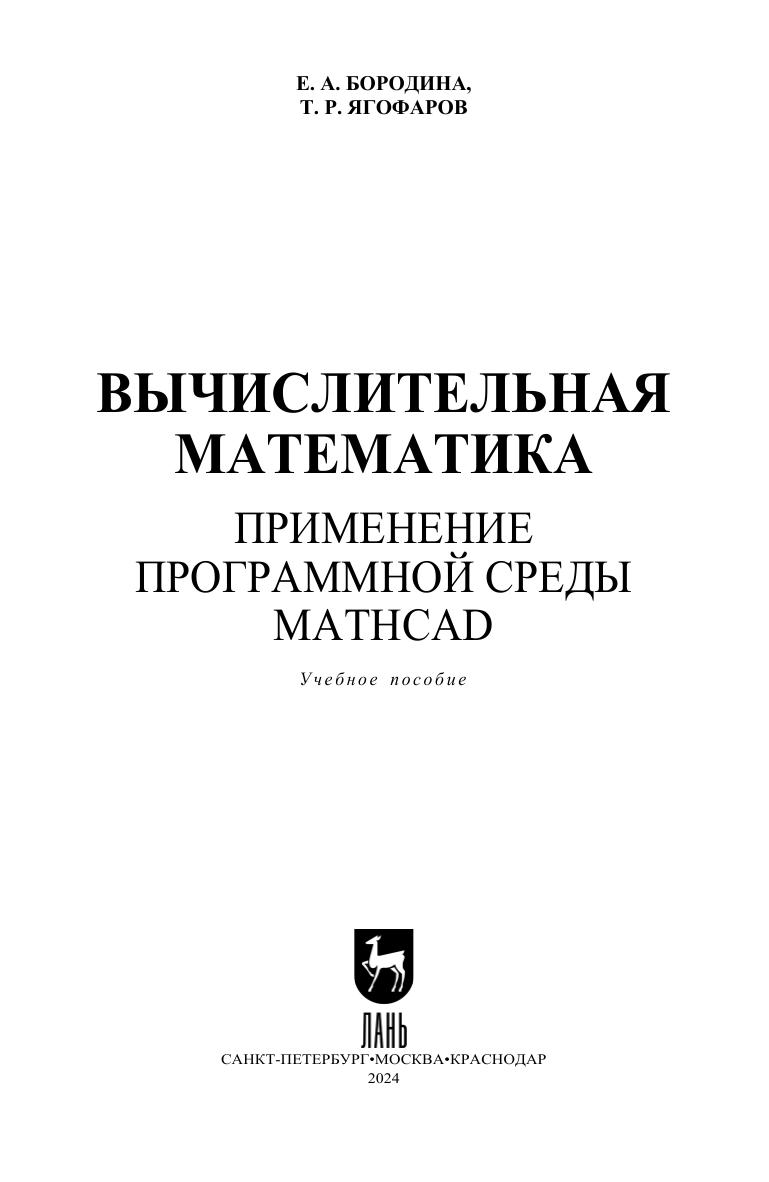 Е. А. БОРОДИНА,
Т. Р. ЯГОФАРОВ

ВЫЧИСЛИТЕЛЬНАЯ МАТЕМАТИКА

ПРИМЕНЕНИЕ ПРОГРАММНОЙ СРЕДЫ MATHCAD

Учебное пособие

ЛАНЬ

САНКТ-ПЕТЕРБУРГ•МОСКВА•КРАСНОДАР
2024